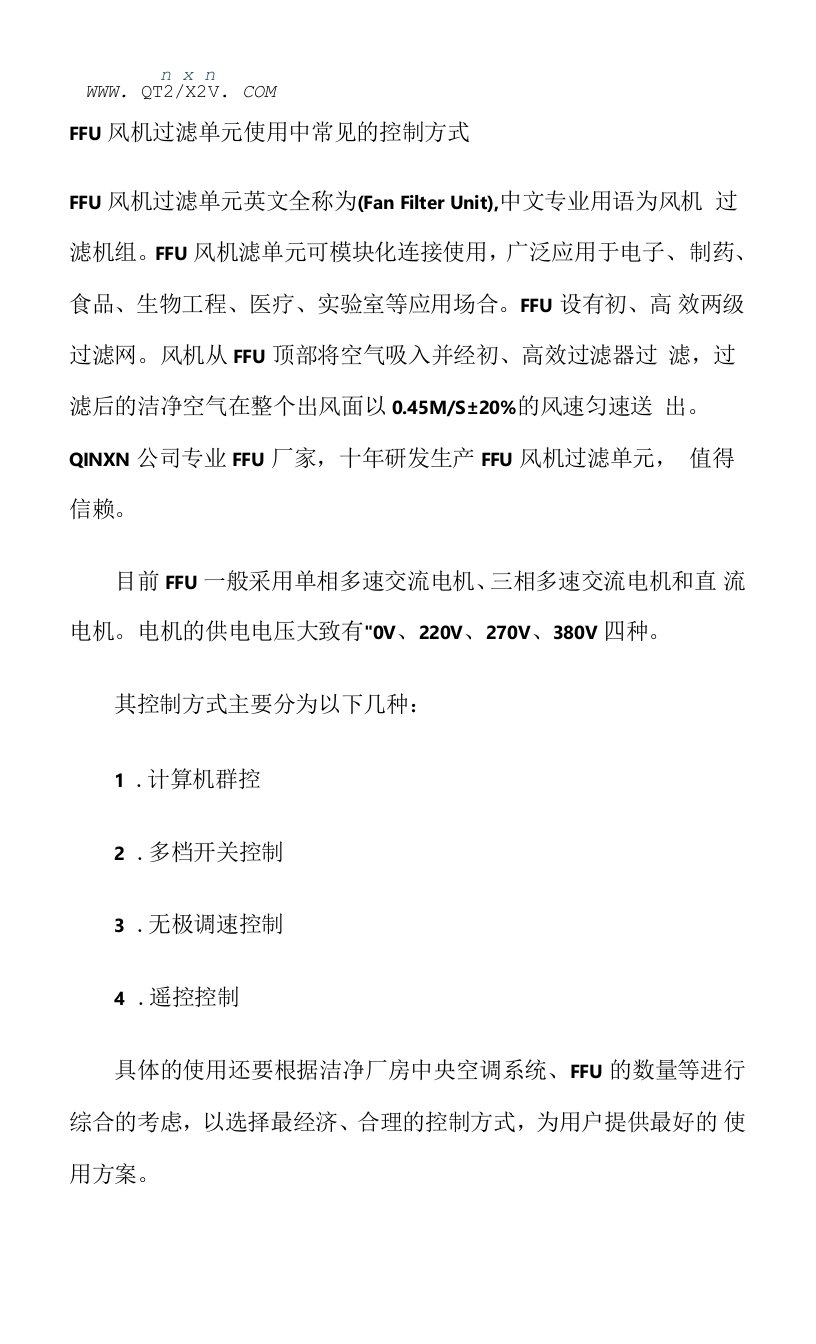 n x n
WWW. QT2/X2V. COM

FFU 风机过滤单元使用中常见的控制方式

FFU 风机过滤单元英文全称为(Fan Filter Unit),中文专业用语为风机 过滤机组。FFU 风机滤单元可模块化连接使用，广泛应用于电子、制药、食品、生物工程、医疗、实验室等应用场合。FFU 设有初、高 效两级过滤网。风机从 FFU 顶部将空气吸入并经初、高效过滤器过 滤，过滤后的洁净空气在整个出风面以 0.45M/S±20%的风速匀速送 出。QINXN 公司专业 FFU 厂家，十年研发生产 FFU 风机过滤单元， 值得信赖。

目前 FFU 一般采用单相多速交流电机、三相多速交流电机和直 流电机。电机的供电电压大致有"0V、220V、270V、380V 四种。

其控制方式主要分为以下几种：

1 . 计算机群控

2 . 多档开关控制

3 . 无极调速控制

4 . 遥控控制

具体的使用还要根据洁净厂房中央空调系统、FFU 的数量等进行综合的考虑，以选择最经济、合理的控制方式，为用户提供最好的 使用方案。